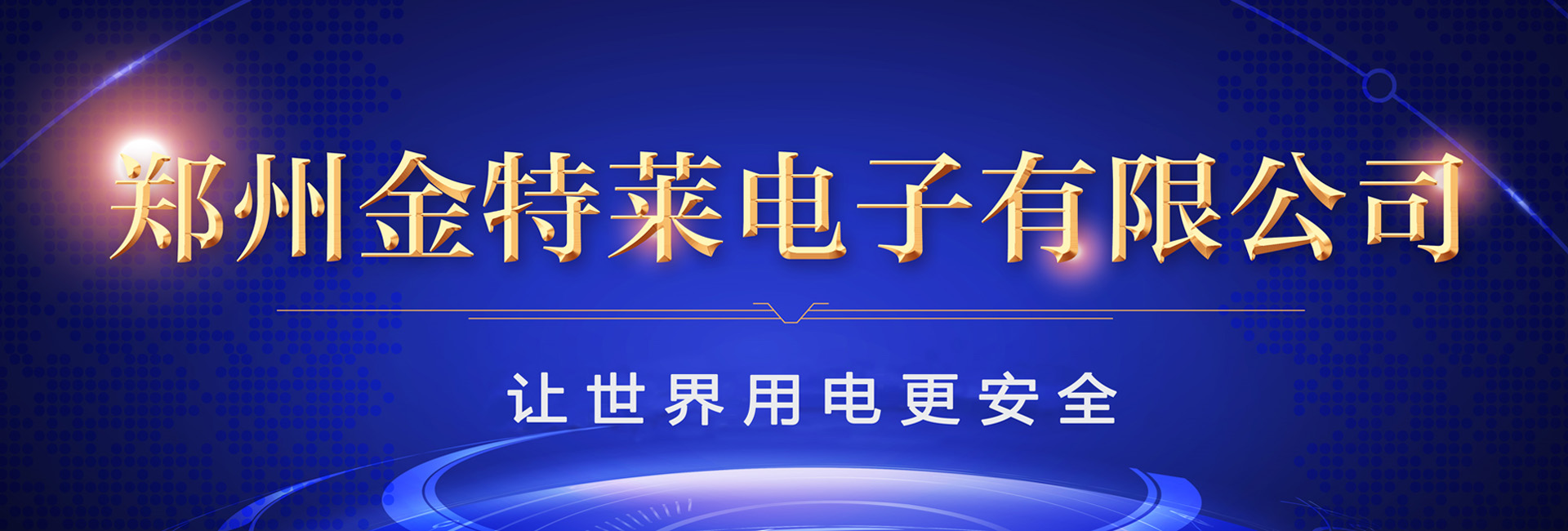 郑州金特莱电子有限公司

让世界用电更安全